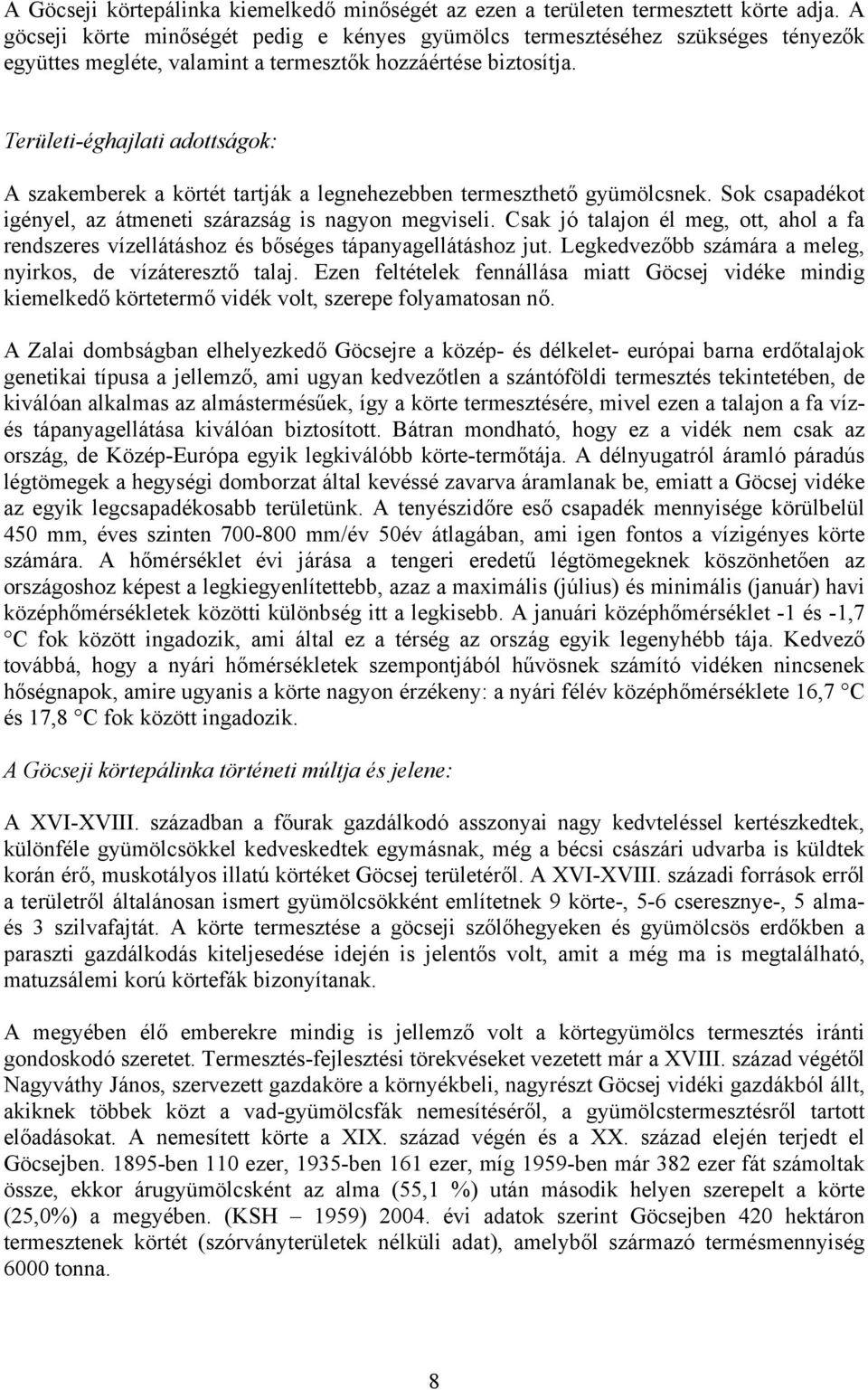 A Göcseji körtepálinka kiemelkedő minőségét az ezen a területen termesztett körte adja. A göcseji körte minőségét pedig e kényes gyümölcs termesztéséhez szükséges tényezők együttes megléte, valamint a termesztők hozzáértése biztosítja.

Területi-éghajlati adottságok:

A szakemberek a körtét tartják a legnehezebben termeszthető gyümölcsnek. Sok csapadékot igényel, az átmeneti szárazság is nagyon megviseli. Csak jó talajon él meg, ott, ahol a fa rendszeres vízellátáshoz és bőséges tápanyagellátáshoz jut. Legkedvezőbb számára a meleg, nyirkos, de vízáteresztő talaj. Ezen feltételek fennállása miatt Göcsej vidéke mindig kiemelkedő körtetermő vidék volt, szerepe folyamatosan nő.

A Zalai dombságban elhelyezkedő Göcsejre a közép- és délkelet- európai barna erdőtalajok genetikai típusa a jellemző, ami ugyan kedvezőtlen a szántóföldi termesztés tekintetében, de kiválóan alkalmas az almástermésűek, így a körte termesztésére, mivel ezen a talajon a fa víz- és tápanyagellátása kiválóan biztosított. Bátran mondható, hogy ez a vidék nem csak az ország, de Közép-Európa egyik legkiválóbb körte-termőtája. A délnyugatról áramló páradús légtömegek a hegységi domborzat által kevéssé zavarva áramlanak be, emiatt a Göcsej vidéke az egyik legcsapadékosabb területünk. A tenyészidőre eső csapadék mennyisége körülbelül 450 mm, éves szinten 700-800 mm/év 50év átlagában, ami igen fontos a vízigényes körte számára. A hőmérséklet évi járása a tengeri eredetű légtömegeknek köszönhetően az országoshoz képest a legkiegyenlítettebb, azaz a maximális (július) és minimális (január) havi középhőmérsékletek közötti különbség itt a legkisebb. A januári középhőmérséklet -1 és -1,7 °C fok között ingadozik, ami által ez a térség az ország egyik legenyhébb tája. Kedvező továbbá, hogy a nyári hőmérsékletek szempontjából hűvösnek számító vidéken nincsenek hőségnapok, amire ugyanis a körte nagyon érzékeny: a nyári félév középhőmérséklete 16,7 °C és 17,8 °C fok között ingadozik.

A Göcseji körtepálinka történeti múltja és jelene:

A XVI-XVIII. században a főurak gazdálkodó asszonyai nagy kedvteléssel kertészkedtek, különféle gyümölcsökkel kedveskedtek egymásnak, még a bécsi császári udvarba is küldtek korán érő, muskotályos illatú körtéket Göcsej területéről. A XVI-XVIII. századi források erről a területről általánosan ismert gyümölcsökként említetnek 9 körte-, 5-6 cseresznye-, 5 alma- és 3 szilvafajtát. A körte termesztése a göcseji szőlőhegyeken és gyümölcsös erdőkben a paraszti gazdálkodás kiteljesedése idején is jelentős volt, amit a még ma is megtalálható, matuzsálemi korú körtefák bizonyítanak.

A megyében élő emberekre mindig is jellemző volt a körtegyümölcs termesztés iránti gondoskodó szeretet. Termesztés-fejlesztési törekvéseket vezetett már a XVIII. század végétől Nagyváthy János, szervezett gazdaköre a környékbeli, nagyrészt Göcsej vidéki gazdákból állt, akiknek többek közt a vad-gyümölcsfák nemesítéséről, a gyümölcstermesztésről tartott előadásokat. A nemesített körte a XIX. század végén és a XX. század elején terjedt el Göcsejben. 1895-ben 110 ezer, 1935-ben 161 ezer, míg 1959-ben már 382 ezer fát számoltak össze, ekkor árugyümölcsként az alma (55,1 %) után második helyen szerepelt a körte (25,0%) a megyében. (KSH – 1959) 2004. évi adatok szerint Göcsejben 420 hektáron termesztenek körtét (szórványterületek nélküli adat), amelyből származó termésmennyiség 6000 tonna.

8